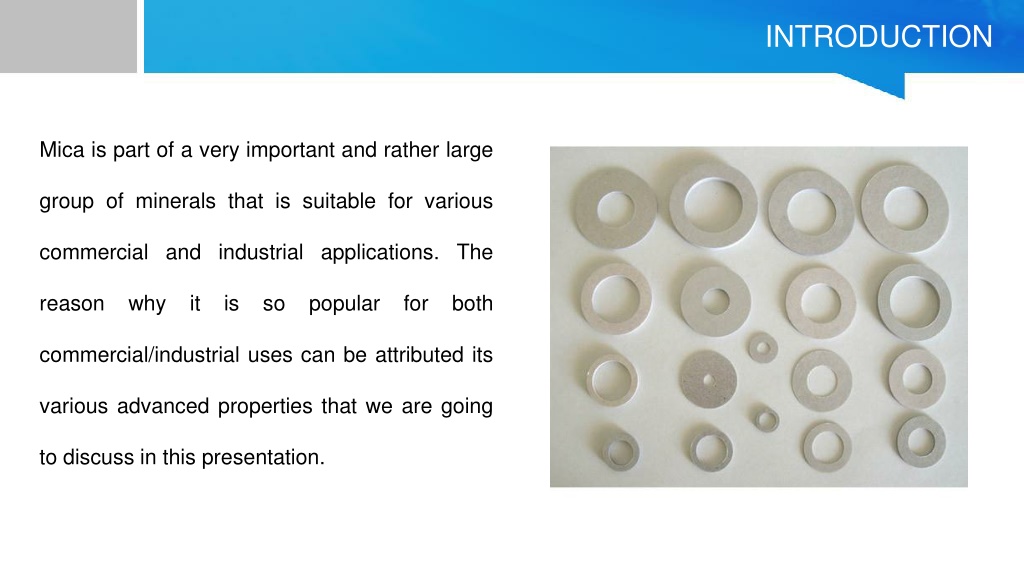 INTRODUCTION

Mica is part of a very important and rather large group of minerals that is suitable for various commercial and industrial applications. The reason why it is so popular for both commercial/industrial uses can be attributed its various advanced properties that we are going to discuss in this presentation.